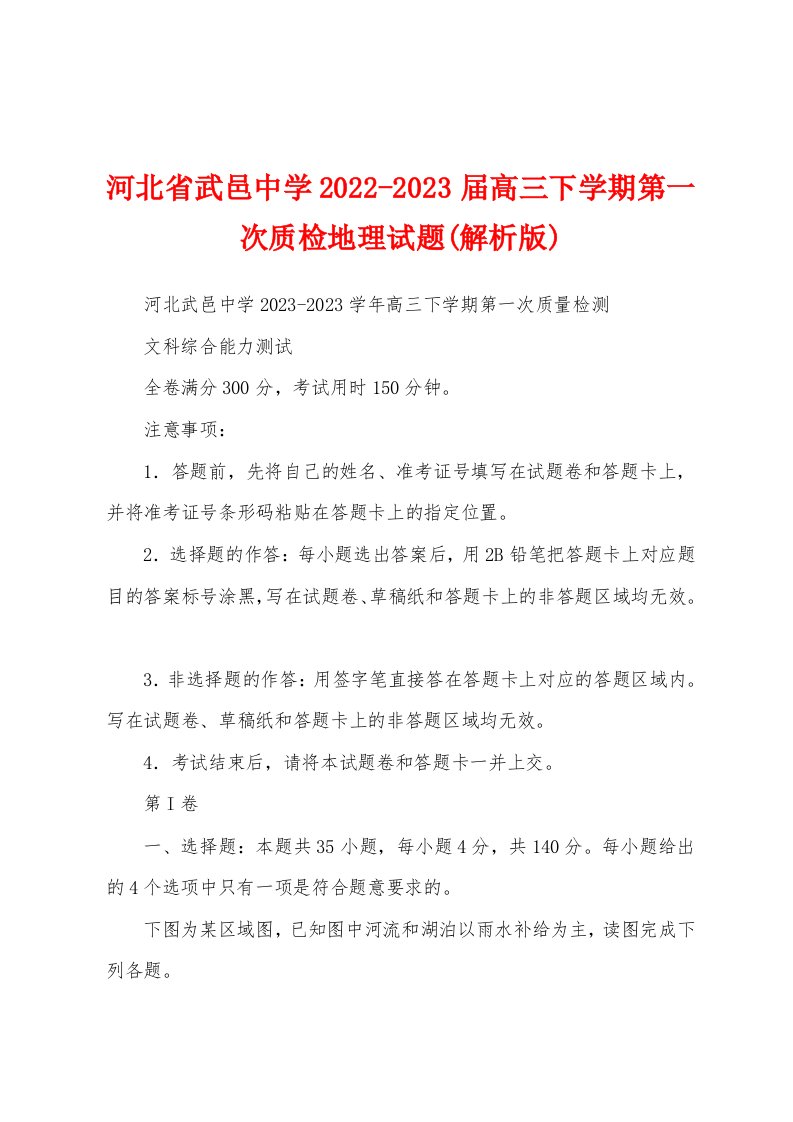 河北省武邑中学2022-2023届高三下学期第一次质检地理试题(解析版)

河北武邑中学2023-2023学年高三下学期第一次质量检测

文科综合能力测试

全卷满分300分，考试用时150分钟。

注意事项：

1．答题前，先将自己的姓名、准考证号填写在试题卷和答题卡上，并将准考证号条形码粘贴在答题卡上的指定位置。

2．选择题的作答：每小题选出答案后，用2B铅笔把答题卡上对应题目的答案标号涂黑，写在试题卷、草稿纸和答题卡上的非答题区域均无效。

3．非选择题的作答：用签字笔直接答在答题卡上对应的答题区域内。写在试题卷、草稿纸和答题卡上的非答题区域均无效。

4．考试结束后，请将本试题卷和答题卡一并上交。

第Ⅰ卷

一、选择题：本题共35小题，每小题4分，共140分。每小题给出的4个选项中只有一项是符合题意要求的。

下图为某区域图，已知图中河流和湖泊以雨水补给为主，读图完成下列各题。